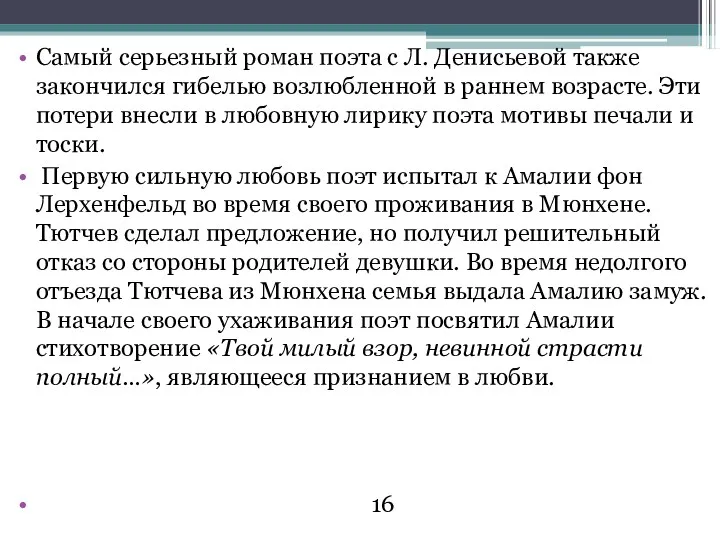 • Самый серьезный роман поэта с Л. Денисьевой также закончился гибелью возлюбленной в раннем возрасте. Эти потери внесли в любовную лирику поэта мотивы печали и тоски.

• Первую сильную любовь поэт испытал к Амалии фон Лерхенфельд во время своего проживания в Мюнхене. Тютчев сделал предложение, но получил решительный отказ со стороны родителей девушки. Во время недолгого отъезда Тютчева из Мюнхена семья выдала Амалию замуж. В начале своего ухаживания поэт посвятил Амалии стихотворение «Твой милый взор, невинной страсти полный…», являющееся признанием в любви.

•

16